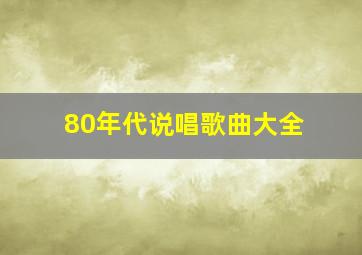 80年代说唱歌曲大全